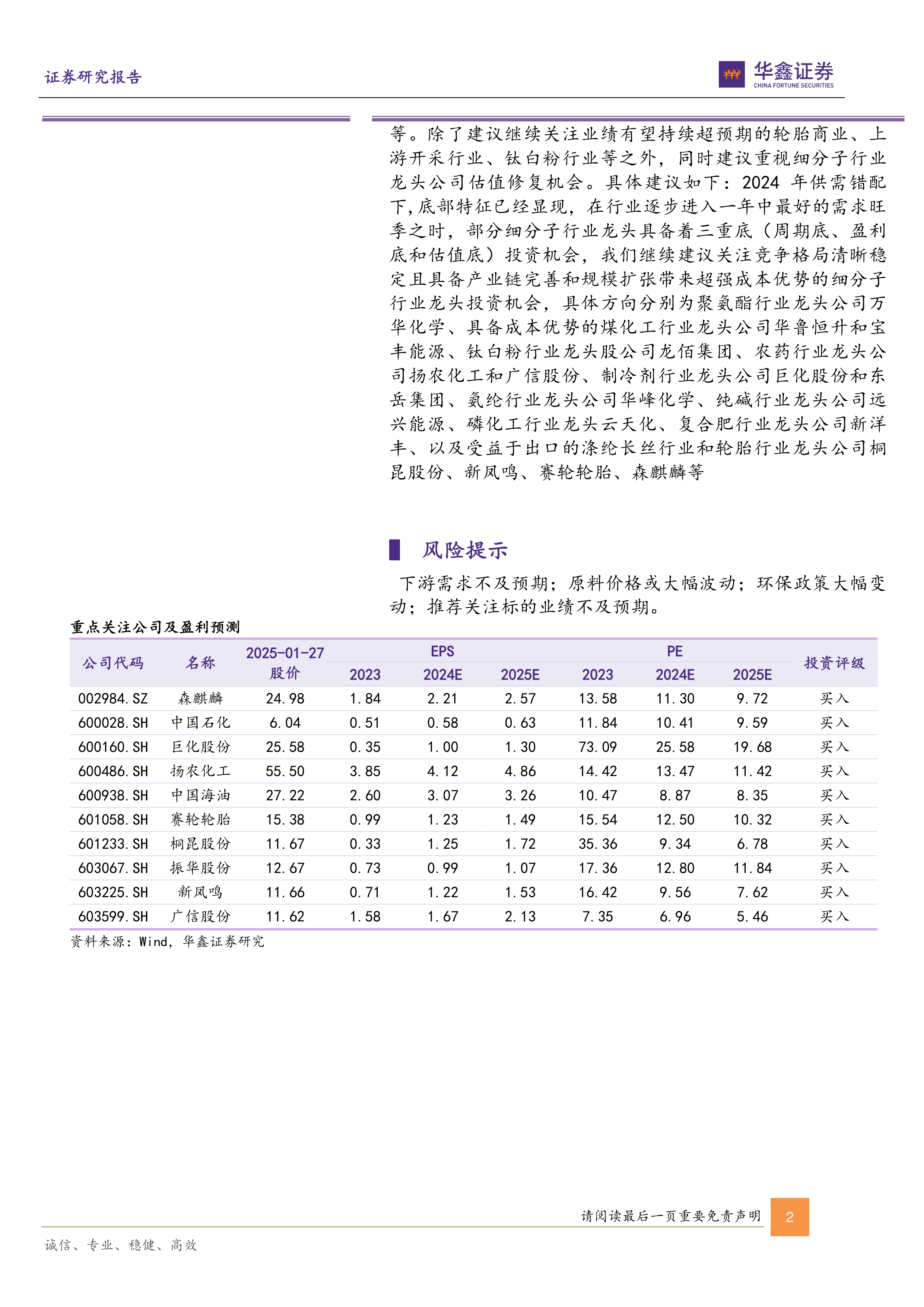 证券研究报告

华鑫证券
CHINA FORTUNE SECURITIES

等。除了建议继续关注业绩有望持续超预期的轮胎商业、上游开采行业、钛白粉行业等之外，同时建议重视细分子行业龙头公司估值修复机会。具体建议如下：2024 年供需错配下，底部特征已经显现，在行业逐步进入一年中最好的需求旺季之时，部分细分子行业龙头具备着三重底（周期底、盈利底和估值底）投资机会，我们继续建议关注竞争格局清晰稳定且具备产业链完善和规模扩张带来超强成本优势的细分子行业龙头投资机会，具体方向分别为聚氨酯行业龙头公司万华化学、具备成本优势的煤化工行业龙头公司华鲁恒升和宝丰能源、钛白粉行业龙头股公司龙佰集团、农药行业龙头公司扬农化工和广信股份、制冷剂行业龙头公司巨化股份和东岳集团、氨纶行业龙头公司华峰化学、纯碱行业龙头公司远兴能源、磷化工行业龙头云天化、复合肥行业龙头公司新洋丰、以及受益于出口的涤纶长丝行业和轮胎行业龙头公司桐昆股份、新凤鸣、赛轮轮胎、森麒麟等

风险提示

下游需求不及预期；原料价格或大幅波动；环保政策大幅变动；推荐关注标的业绩不及预期。

重点关注公司及盈利预测

| 公司代码 | 名称 | 2025-01-27 股价 | EPS 2023 | EPS 2024E | EPS 2025E | PE 2023 | PE 2024E | PE 2025E | 投资评级 |
|---|---|---|---|---|---|---|---|---|---|
| 002984.SZ | 森麒麟 | 24.98 | 1.84 | 2.21 | 2.57 | 13.58 | 11.30 | 9.72 | 买入 |
| 600028.SH | 中国石化 | 6.04 | 0.51 | 0.58 | 0.63 | 11.84 | 10.41 | 9.59 | 买入 |
| 600160.SH | 巨化股份 | 25.58 | 0.35 | 1.00 | 1.30 | 73.09 | 25.58 | 19.68 | 买入 |
| 600486.SH | 扬农化工 | 55.50 | 3.85 | 4.12 | 4.86 | 14.42 | 13.47 | 11.42 | 买入 |
| 600938.SH | 中国海油 | 27.22 | 2.60 | 3.07 | 3.26 | 10.47 | 8.87 | 8.35 | 买入 |
| 601058.SH | 赛轮轮胎 | 15.38 | 0.99 | 1.23 | 1.49 | 15.54 | 12.50 | 10.32 | 买入 |
| 601233.SH | 桐昆股份 | 11.67 | 0.33 | 1.25 | 1.72 | 35.36 | 9.34 | 6.78 | 买入 |
| 603067.SH | 振华股份 | 12.67 | 0.73 | 0.99 | 1.07 | 17.36 | 12.80 | 11.84 | 买入 |
| 603225.SH | 新凤鸣 | 11.66 | 0.71 | 1.22 | 1.53 | 16.42 | 9.56 | 7.62 | 买入 |
| 603599.SH | 广信股份 | 11.62 | 1.58 | 1.67 | 2.13 | 7.35 | 6.96 | 5.46 | 买入 |

资料来源：Wind，华鑫证券研究

请阅读最后一页重要免责声明 2

诚信、专业、稳健、高效